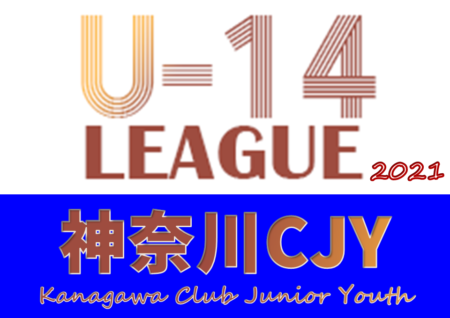 U-14
LEAGUE
2021

神奈川CJY
Kanagawa Club Junior Youth